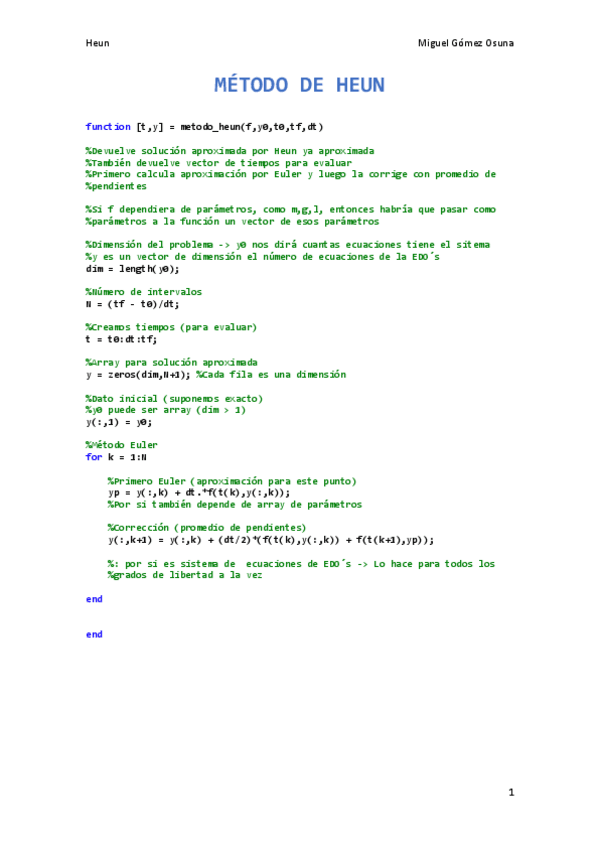 Heun

Miguel Gómez Osuna

MÉTODO DE HEUN

function [t,y] = metodo_heun(f,y0,t0,tf,dt)

%Devuelve solución aproximada por Heun ya aproximada
%También devuelve vector de tiempos para evaluar
%Primero calcula aproximación por Euler y luego la corrige con promedio de
%pendientes

%Si f dependiera de parámetros, como m,g,l, entonces habría que pasar como
%parámetros a la función un vector de esos parámetros

%Dimensión del problema -> y0 nos dirá cuantas ecuaciones tiene el sitema
%y es un vector de dimensión el número de ecuaciones de la EDO´s
dim = length(y0);

%Número de intervalos
N = (tf - t0)/dt;

%Creamos tiempos (para evaluar)
t = t0:dt:tf;

%Array para solución aproximada
y = zeros(dim,N+1); %Cada fila es una dimensión

%Dato inicial (suponemos exacto)
%y0 puede ser array (dim > 1)
y(:,1) = y0;

%Método Euler
for k = 1:N

    %Primero Euler (aproximación para este punto)
    yp = y(:,k) + dt.*f(t(k),y(:,k));
    %Por si también depende de array de parámetros

    %Corrección (promedio de pendientes)
    y(:,k+1) = y(:,k) + (dt/2)*(f(t(k),y(:,k)) + f(t(k+1),yp));

    %: por si es sistema de  ecuaciones de EDO´s -> Lo hace para todos los
    %grados de libertad a la vez

end


end

1